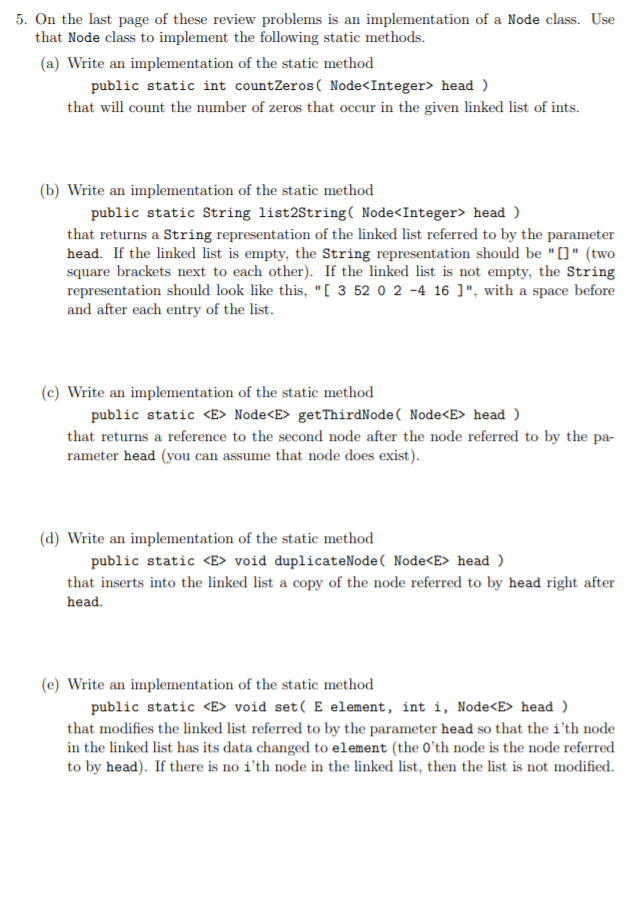 5. On the last page of these review problems is an implementation of a Node class. Use that Node class to implement the following static methods.

(a) Write an implementation of the static method
public static int countZeros( Node<Integer> head )
that will count the number of zeros that occur in the given linked list of ints.

(b) Write an implementation of the static method
public static String list2String( Node<Integer> head )
that returns a String representation of the linked list referred to by the parameter head. If the linked list is empty, the String representation should be "[]" (two square brackets next to each other). If the linked list is not empty, the String representation should look like this, "[ 3 52 0 2 -4 16 ]", with a space before and after each entry of the list.

(c) Write an implementation of the static method
public static <E> Node<E> getThirdNode( Node<E> head )
that returns a reference to the second node after the node referred to by the parameter head (you can assume that node does exist).

(d) Write an implementation of the static method
public static <E> void duplicateNode( Node<E> head )
that inserts into the linked list a copy of the node referred to by head right after head.

(e) Write an implementation of the static method
public static <E> void set( E element, int i, Node<E> head )
that modifies the linked list referred to by the parameter head so that the i'th node in the linked list has its data changed to element (the 0'th node is the node referred to by head). If there is no i'th node in the linked list, then the list is not modified.